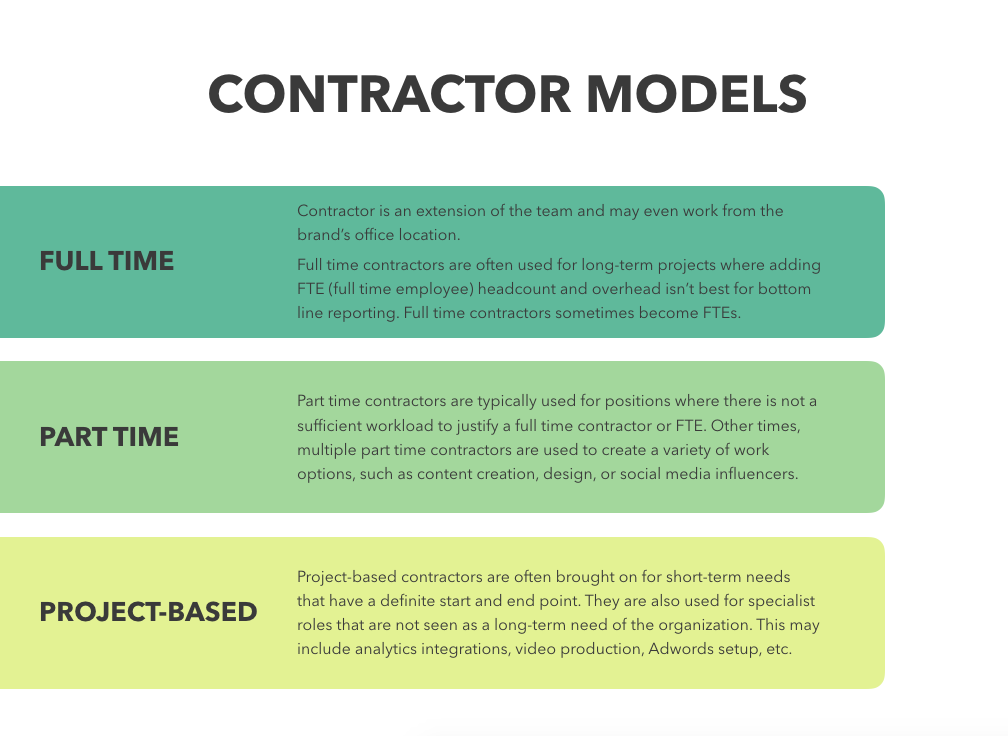 CONTRACTOR MODELS

FULL TIME

Contractor is an extension of the team and may even work from the brand's office location.

Full time contractors are often used for long-term projects where adding FTE (full time employee) headcount and overhead isn't best for bottom line reporting. Full time contractors sometimes become FTEs.

PART TIME

Part time contractors are typically used for positions where there is not a sufficient workload to justify a full time contractor or FTE. Other times, multiple part time contractors are used to create a variety of work options, such as content creation, design, or social media influencers.

PROJECT-BASED

Project-based contractors are often brought on for short-term needs that have a definite start and end point. They are also used for specialist roles that are not seen as a long-term need of the organization. This may include analytics integrations, video production, Adwords setup, etc.